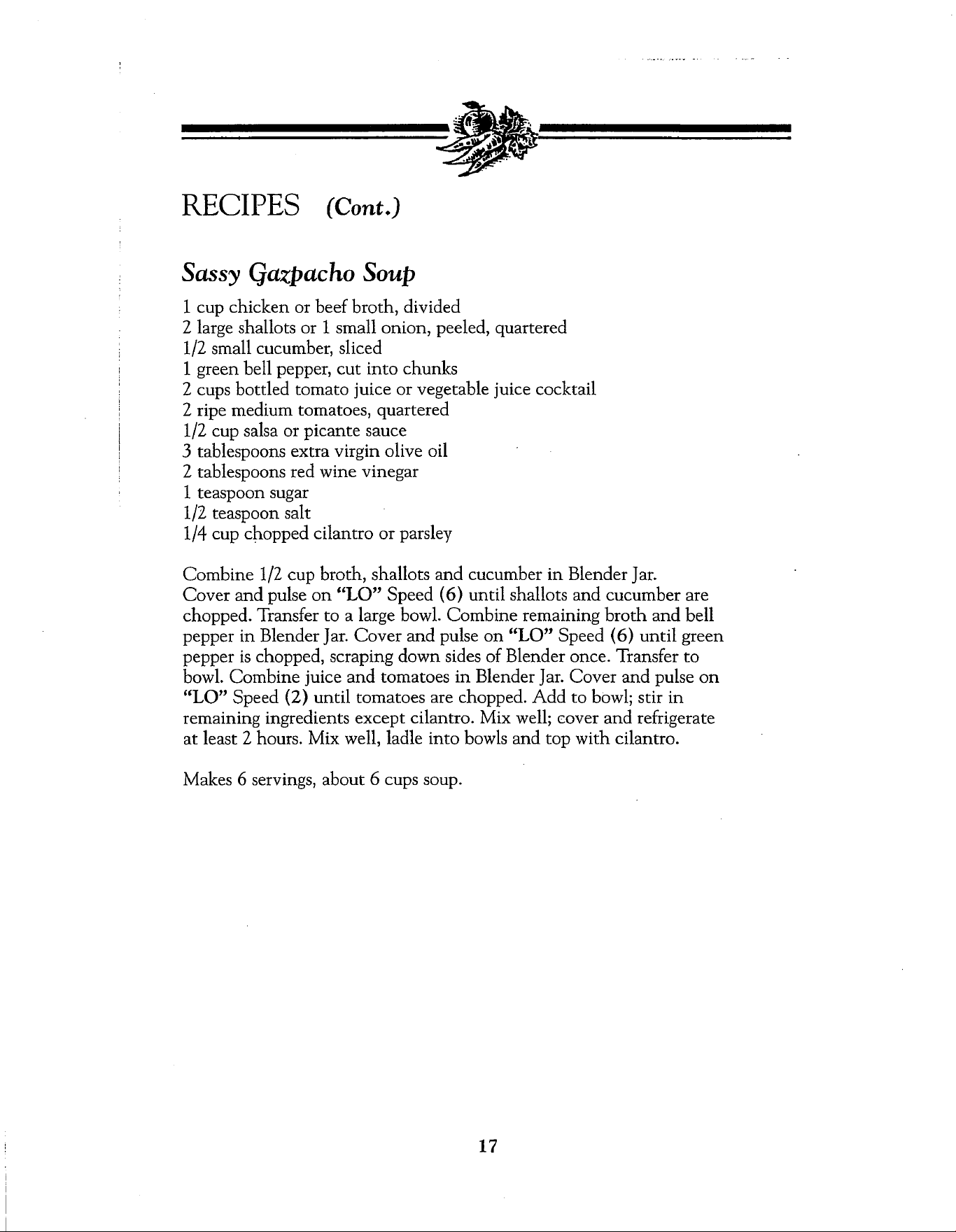 RECIPES (Cont.)

Sassy Gazpacho Soup

1 cup chicken or beef broth, divided
2 large shallots or 1 small onion, peeled, quartered
1/2 small cucumber, sliced
1 green bell pepper, cut into chunks
2 cups bottled tomato juice or vegetable juice cocktail
2 ripe medium tomatoes, quartered
1/2 cup salsa or picante sauce
3 tablespoons extra virgin olive oil
2 tablespoons red wine vinegar
1 teaspoon sugar
1/2 teaspoon salt
1/4 cup chopped cilantro or parsley

Combine 1/2 cup broth, shallots and cucumber in Blender Jar. Cover and pulse on "LO" Speed (6) until shallots and cucumber are chopped. Transfer to a large bowl. Combine remaining broth and bell pepper in Blender Jar. Cover and pulse on "LO" Speed (6) until green pepper is chopped, scraping down sides of Blender once. Transfer to bowl. Combine juice and tomatoes in Blender Jar. Cover and pulse on "LO" Speed (2) until tomatoes are chopped. Add to bowl; stir in remaining ingredients except cilantro. Mix well; cover and refrigerate at least 2 hours. Mix well, ladle into bowls and top with cilantro.

Makes 6 servings, about 6 cups soup.

17